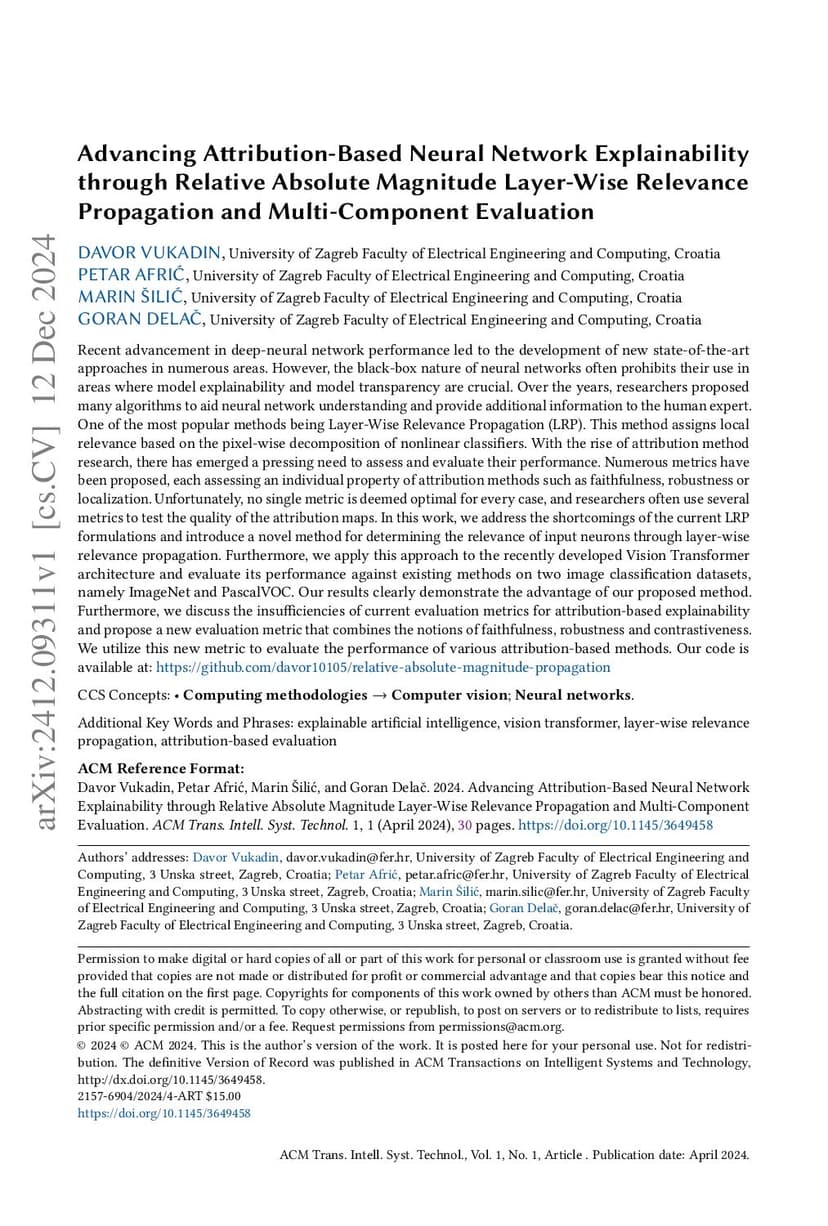 arXiv:2412.09311v1 [cs.CV] 12 Dec 2024

Advancing Attribution-Based Neural Network Explainability through Relative Absolute Magnitude Layer-Wise Relevance Propagation and Multi-Component Evaluation

DAVOR VUKADIN, University of Zagreb Faculty of Electrical Engineering and Computing, Croatia
PETAR AFRIĆ, University of Zagreb Faculty of Electrical Engineering and Computing, Croatia
MARIN ŠILIĆ, University of Zagreb Faculty of Electrical Engineering and Computing, Croatia
GORAN DELAČ, University of Zagreb Faculty of Electrical Engineering and Computing, Croatia

Recent advancement in deep-neural network performance led to the development of new state-of-the-art approaches in numerous areas. However, the black-box nature of neural networks often prohibits their use in areas where model explainability and model transparency are crucial. Over the years, researchers proposed many algorithms to aid neural network understanding and provide additional information to the human expert. One of the most popular methods being Layer-Wise Relevance Propagation (LRP). This method assigns local relevance based on the pixel-wise decomposition of nonlinear classifiers. With the rise of attribution method research, there has emerged a pressing need to assess and evaluate their performance. Numerous metrics have been proposed, each assessing an individual property of attribution methods such as faithfulness, robustness or localization. Unfortunately, no single metric is deemed optimal for every case, and researchers often use several metrics to test the quality of the attribution maps. In this work, we address the shortcomings of the current LRP formulations and introduce a novel method for determining the relevance of input neurons through layer-wise relevance propagation. Furthermore, we apply this approach to the recently developed Vision Transformer architecture and evaluate its performance against existing methods on two image classification datasets, namely ImageNet and PascalVOC. Our results clearly demonstrate the advantage of our proposed method. Furthermore, we discuss the insufficiencies of current evaluation metrics for attribution-based explainability and propose a new evaluation metric that combines the notions of faithfulness, robustness and contrastiveness. We utilize this new metric to evaluate the performance of various attribution-based methods. Our code is available at: https://github.com/davor10105/relative-absolute-magnitude-propagation

CCS Concepts: • Computing methodologies → Computer vision; Neural networks.

Additional Key Words and Phrases: explainable artificial intelligence, vision transformer, layer-wise relevance propagation, attribution-based evaluation

ACM Reference Format:
Davor Vukadin, Petar Afrić, Marin Šilić, and Goran Delač. 2024. Advancing Attribution-Based Neural Network Explainability through Relative Absolute Magnitude Layer-Wise Relevance Propagation and Multi-Component Evaluation. ACM Trans. Intell. Syst. Technol. 1, 1 (April 2024), 30 pages. https://doi.org/10.1145/3649458

Authors' addresses: Davor Vukadin, davor.vukadin@fer.hr, University of Zagreb Faculty of Electrical Engineering and Computing, 3 Unska street, Zagreb, Croatia; Petar Afrić, petar.afric@fer.hr, University of Zagreb Faculty of Electrical Engineering and Computing, 3 Unska street, Zagreb, Croatia; Marin Šilić, marin.silic@fer.hr, University of Zagreb Faculty of Electrical Engineering and Computing, 3 Unska street, Zagreb, Croatia; Goran Delač, goran.delac@fer.hr, University of Zagreb Faculty of Electrical Engineering and Computing, 3 Unska street, Zagreb, Croatia.

Permission to make digital or hard copies of all or part of this work for personal or classroom use is granted without fee provided that copies are not made or distributed for profit or commercial advantage and that copies bear this notice and the full citation on the first page. Copyrights for components of this work owned by others than ACM must be honored. Abstracting with credit is permitted. To copy otherwise, or republish, to post on servers or to redistribute to lists, requires prior specific permission and/or a fee. Request permissions from permissions@acm.org.
© 2024 © ACM 2024. This is the author's version of the work. It is posted here for your personal use. Not for redistribution. The definitive Version of Record was published in ACM Transactions on Intelligent Systems and Technology, http://dx.doi.org/10.1145/3649458.
2157-6904/2024/4-ART $15.00
https://doi.org/10.1145/3649458

ACM Trans. Intell. Syst. Technol., Vol. 1, No. 1, Article . Publication date: April 2024.